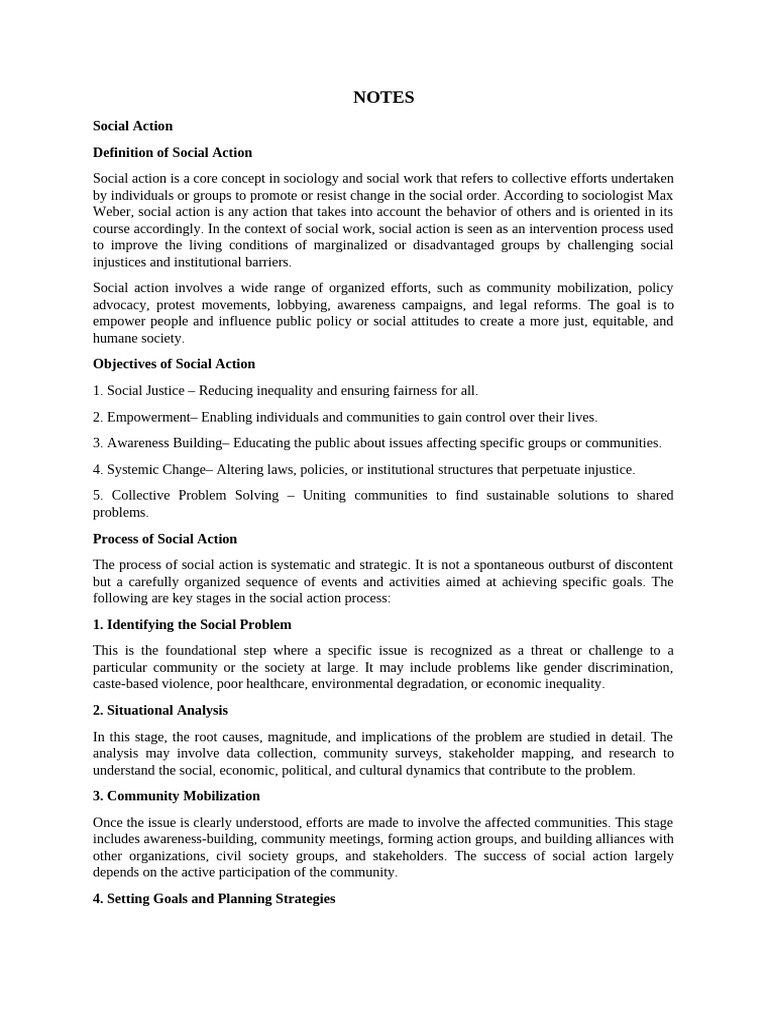 NOTES

Social Action

Definition of Social Action

Social action is a core concept in sociology and social work that refers to collective efforts undertaken by individuals or groups to promote or resist change in the social order. According to sociologist Max Weber, social action is any action that takes into account the behavior of others and is oriented in its course accordingly. In the context of social work, social action is seen as an intervention process used to improve the living conditions of marginalized or disadvantaged groups by challenging social injustices and institutional barriers.

Social action involves a wide range of organized efforts, such as community mobilization, policy advocacy, protest movements, lobbying, awareness campaigns, and legal reforms. The goal is to empower people and influence public policy or social attitudes to create a more just, equitable, and humane society.

Objectives of Social Action

1. Social Justice – Reducing inequality and ensuring fairness for all.

2. Empowerment– Enabling individuals and communities to gain control over their lives.

3. Awareness Building– Educating the public about issues affecting specific groups or communities.

4. Systemic Change– Altering laws, policies, or institutional structures that perpetuate injustice.

5. Collective Problem Solving – Uniting communities to find sustainable solutions to shared problems.

Process of Social Action

The process of social action is systematic and strategic. It is not a spontaneous outburst of discontent but a carefully organized sequence of events and activities aimed at achieving specific goals. The following are key stages in the social action process:

1. Identifying the Social Problem

This is the foundational step where a specific issue is recognized as a threat or challenge to a particular community or the society at large. It may include problems like gender discrimination, caste-based violence, poor healthcare, environmental degradation, or economic inequality.

2. Situational Analysis

In this stage, the root causes, magnitude, and implications of the problem are studied in detail. The analysis may involve data collection, community surveys, stakeholder mapping, and research to understand the social, economic, political, and cultural dynamics that contribute to the problem.

3. Community Mobilization

Once the issue is clearly understood, efforts are made to involve the affected communities. This stage includes awareness-building, community meetings, forming action groups, and building alliances with other organizations, civil society groups, and stakeholders. The success of social action largely depends on the active participation of the community.

4. Setting Goals and Planning Strategies